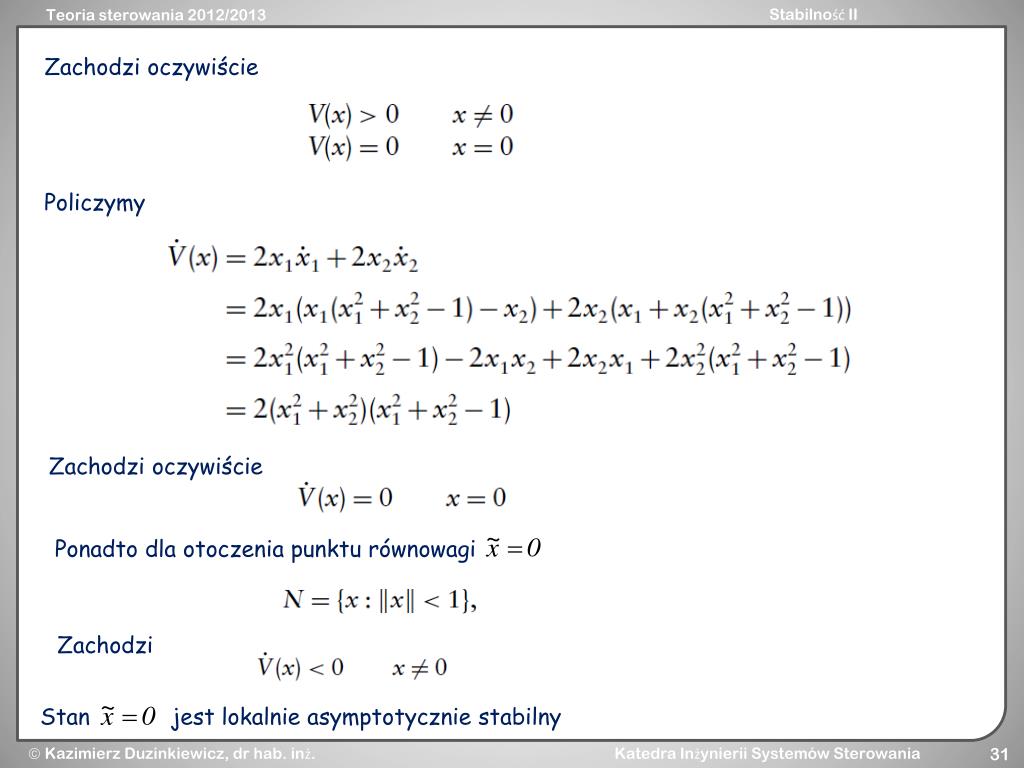 Teoria sterowania 2012/2013

Stabilność II

Zachodzi oczywiście

$V(x) > 0 \qquad x \neq 0$
$V(x) = 0 \qquad x = 0$

Policzymy

$\dot{V}(x) = 2x_1\dot{x}_1 + 2x_2\dot{x}_2$
$= 2x_1(x_1(x_1^2 + x_2^2 - 1) - x_2) + 2x_2(x_1 + x_2(x_1^2 + x_2^2 - 1))$
$= 2x_1^2(x_1^2 + x_2^2 - 1) - 2x_1x_2 + 2x_2x_1 + 2x_2^2(x_1^2 + x_2^2 - 1)$
$= 2(x_1^2 + x_2^2)(x_1^2 + x_2^2 - 1)$

Zachodzi oczywiście

$\dot{V}(x) = 0 \qquad x = 0$

Ponadto dla otoczenia punktu równowagi $\tilde{x} = 0$

$N = \{x : \|x\| < 1\},$

Zachodzi

$\dot{V}(x) < 0 \qquad x \neq 0$

Stan $\tilde{x} = 0$ jest lokalnie asymptotycznie stabilny

© Kazimierz Duzinkiewicz, dr hab. inż.

Katedra Inżynierii Systemów Sterowania

31